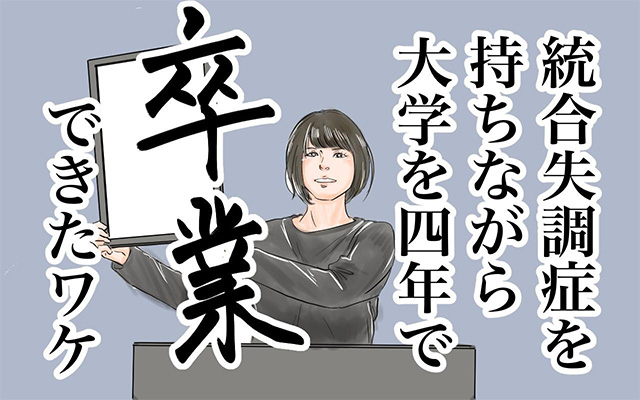 統合失調症を持ちながら大学を四年で卒業できたワケ